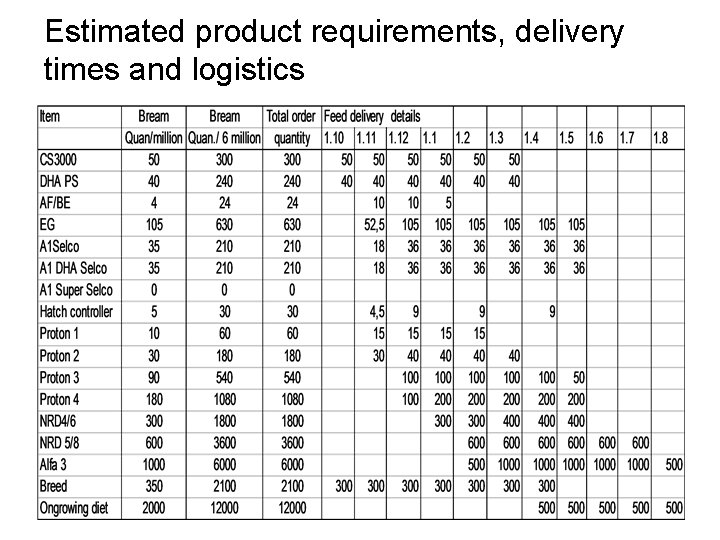 Estimated product requirements, delivery times and logistics

| Item | Bream | Bream | Total order | Feed delivery details | | | | | | | | | | |
|---|---|---|---|---|---|---|---|---|---|---|---|---|---|---|
| | Quan/million | Quan./ 6 million | quantity | 1.10 | 1.11 | 1.12 | 1.1 | 1.2 | 1.3 | 1.4 | 1.5 | 1.6 | 1.7 | 1.8 |
| CS3000 | 50 | 300 | 300 | 50 | 50 | 50 | 50 | 50 | 50 | | | | | |
| DHA PS | 40 | 240 | 240 | 40 | 40 | 40 | 40 | 40 | 40 | | | | | |
| AF/BE | 4 | 24 | 24 | | 10 | 10 | 5 | | | | | | | |
| EG | 105 | 630 | 630 | | 52,5 | 105 | 105 | 105 | 105 | 105 | 105 | | | |
| A1Selco | 35 | 210 | 210 | | 18 | 36 | 36 | 36 | 36 | 36 | 36 | | | |
| A1 DHA Selco | 35 | 210 | 210 | | 18 | 36 | 36 | 36 | 36 | 36 | 36 | | | |
| A1 Super Selco | 0 | 0 | 0 | | | | | | | | | | | |
| Hatch controller | 5 | 30 | 30 | | 4,5 | 9 | | 9 | | 9 | | | | |
| Proton 1 | 10 | 60 | 60 | | 15 | 15 | 15 | 15 | | | | | | |
| Proton 2 | 30 | 180 | 180 | | 30 | 40 | 40 | 40 | 40 | | | | | |
| Proton 3 | 90 | 540 | 540 | | | 100 | 100 | 100 | 100 | 100 | 50 | | | |
| Proton 4 | 180 | 1080 | 1080 | | | 100 | 200 | 200 | 200 | 200 | 200 | | | |
| NRD4/6 | 300 | 1800 | 1800 | | | | 300 | 300 | 400 | 400 | 400 | | | |
| NRD 5/8 | 600 | 3600 | 3600 | | | | | 600 | 600 | 600 | 600 | 600 | 600 | |
| Alfa 3 | 1000 | 6000 | 6000 | | | | | 500 | 1000 | 1000 | 1000 | 1000 | 1000 | 500 |
| Breed | 350 | 2100 | 2100 | 300 | 300 | 300 | 300 | 300 | 300 | 300 | | | | |
| Ongrowing diet | 2000 | 12000 | 12000 | | | | | | | 500 | 500 | 500 | 500 | 500 |